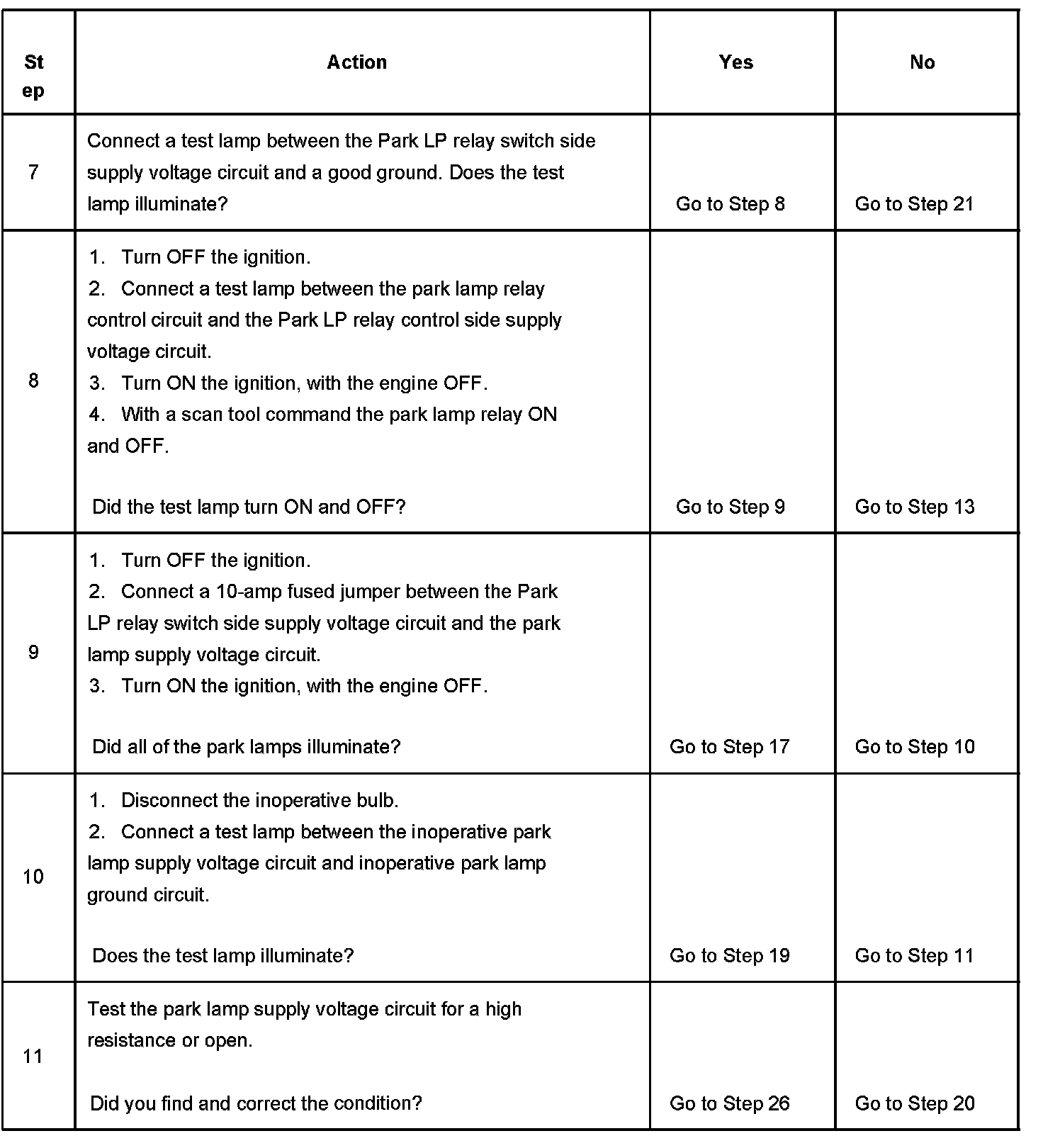 | Step | Action | Yes | No |
|---|---|---|---|
| 7 | Connect a test lamp between the Park LP relay switch side supply voltage circuit and a good ground. Does the test lamp illuminate? | Go to Step 8 | Go to Step 21 |
| 8 | 1. Turn OFF the ignition. 2. Connect a test lamp between the park lamp relay control circuit and the Park LP relay control side supply voltage circuit. 3. Turn ON the ignition, with the engine OFF. 4. With a scan tool command the park lamp relay ON and OFF. Did the test lamp turn ON and OFF? | Go to Step 9 | Go to Step 13 |
| 9 | 1. Turn OFF the ignition. 2. Connect a 10-amp fused jumper between the Park LP relay switch side supply voltage circuit and the park lamp supply voltage circuit. 3. Turn ON the ignition, with the engine OFF. Did all of the park lamps illuminate? | Go to Step 17 | Go to Step 10 |
| 10 | 1. Disconnect the inoperative bulb. 2. Connect a test lamp between the inoperative park lamp supply voltage circuit and inoperative park lamp ground circuit. Does the test lamp illuminate? | Go to Step 19 | Go to Step 11 |
| 11 | Test the park lamp supply voltage circuit for a high resistance or open. Did you find and correct the condition? | Go to Step 26 | Go to Step 20 |